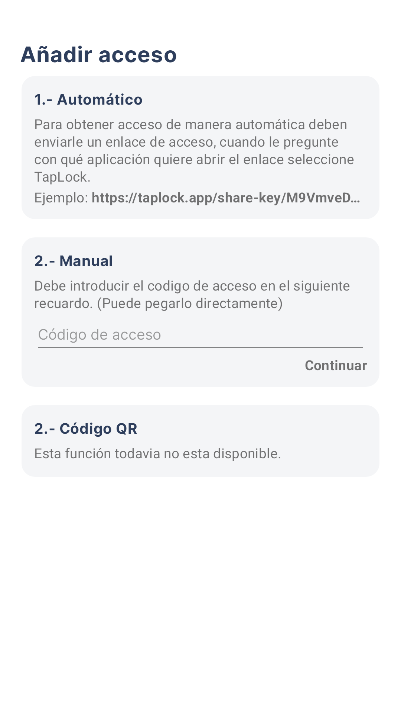 Añadir acceso

1.- Automático

Para obtener acceso de manera automática deben enviarle un enlace de acceso, cuando le pregunte con qué aplicación quiere abrir el enlace seleccione TapLock.

Ejemplo: https://taplock.app/share-key/M9VmveD...

2.- Manual

Debe introducir el codigo de acceso en el siguiente recuardo. (Puede pegarlo directamente)

Código de acceso

Continuar

2.- Código QR

Esta función todavia no esta disponible.